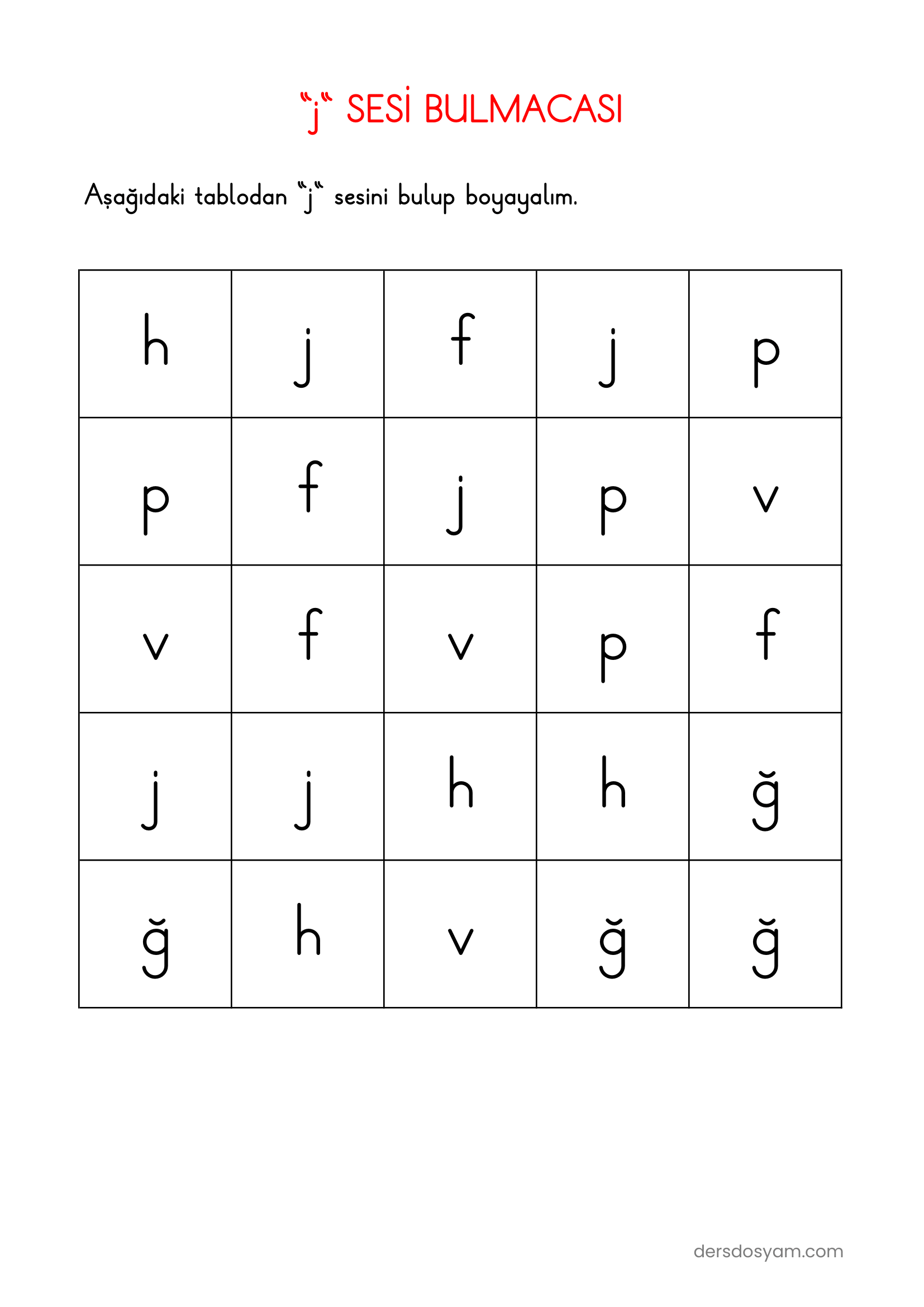 "j" SESİ BULMACASI

Aşağıdaki tablodan "j" sesini bulup boyayalım.

| h | j | f | j | p |
|---|---|---|---|---|
| p | f | j | p | v |
| v | f | v | p | f |
| j | j | h | h | ğ |
| ğ | h | v | ğ | ğ |

dersdosyam.com